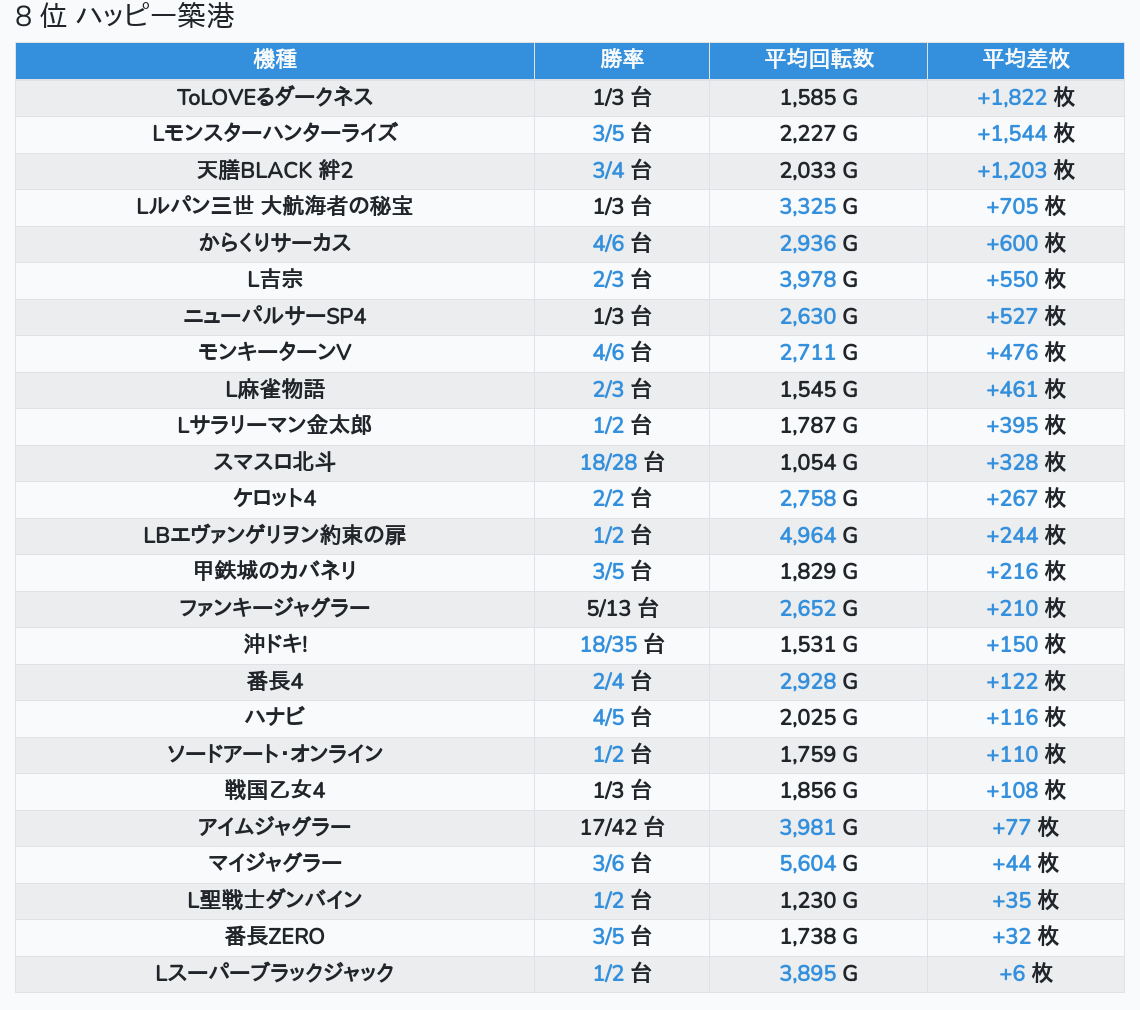 8 位 ハッピー築港

| 機種 | 勝率 | 平均回転数 | 平均差枚 |
|---|---|---|---|
| ToLOVEるダークネス | 1/3 台 | 1,585 G | +1,822 枚 |
| Lモンスターハンターライズ | 3/5 台 | 2,227 G | +1,544 枚 |
| 天膳BLACK 絆2 | 3/4 台 | 2,033 G | +1,203 枚 |
| Lルパン三世 大航海者の秘宝 | 1/3 台 | 3,325 G | +705 枚 |
| からくりサーカス | 4/6 台 | 2,936 G | +600 枚 |
| L吉宗 | 2/3 台 | 3,978 G | +550 枚 |
| ニューパルサーSP4 | 1/3 台 | 2,630 G | +527 枚 |
| モンキーターンV | 4/6 台 | 2,711 G | +476 枚 |
| L麻雀物語 | 2/3 台 | 1,545 G | +461 枚 |
| Lサラリーマン金太郎 | 1/2 台 | 1,787 G | +395 枚 |
| スマスロ北斗 | 18/28 台 | 1,054 G | +328 枚 |
| ケロット4 | 2/2 台 | 2,758 G | +267 枚 |
| LBエヴァンゲリヲン約束の扉 | 1/2 台 | 4,964 G | +244 枚 |
| 甲鉄城のカバネリ | 3/5 台 | 1,829 G | +216 枚 |
| ファンキージャグラー | 5/13 台 | 2,652 G | +210 枚 |
| 沖ドキ! | 18/35 台 | 1,531 G | +150 枚 |
| 番長4 | 2/4 台 | 2,928 G | +122 枚 |
| ハナビ | 4/5 台 | 2,025 G | +116 枚 |
| ソードアート・オンライン | 1/2 台 | 1,759 G | +110 枚 |
| 戦国乙女4 | 1/3 台 | 1,856 G | +108 枚 |
| アイムジャグラー | 17/42 台 | 3,981 G | +77 枚 |
| マイジャグラー | 3/6 台 | 5,604 G | +44 枚 |
| L聖戦士ダンバイン | 1/2 台 | 1,230 G | +35 枚 |
| 番長ZERO | 3/5 台 | 1,738 G | +32 枚 |
| Lスーパーブラックジャック | 1/2 台 | 3,895 G | +6 枚 |